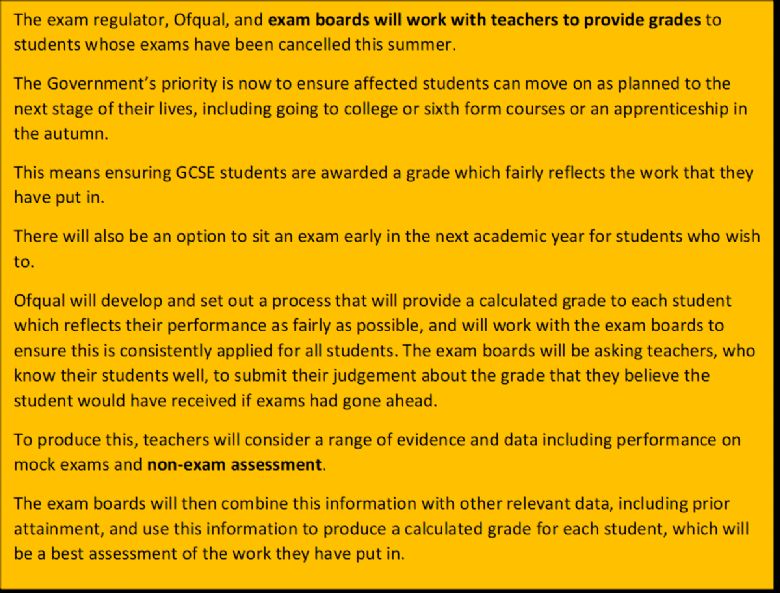 The exam regulator, Ofqual, and exam boards will work with teachers to provide grades to students whose exams have been cancelled this summer.

The Government's priority is now to ensure affected students can move on as planned to the next stage of their lives, including going to college or sixth form courses or an apprenticeship in the autumn.

This means ensuring GCSE students are awarded a grade which fairly reflects the work that they have put in.

There will also be an option to sit an exam early in the next academic year for students who wish to.

Ofqual will develop and set out a process that will provide a calculated grade to each student which reflects their performance as fairly as possible, and will work with the exam boards to ensure this is consistently applied for all students. The exam boards will be asking teachers, who know their students well, to submit their judgement about the grade that they believe the student would have received if exams had gone ahead.

To produce this, teachers will consider a range of evidence and data including performance on mock exams and non-exam assessment.

The exam boards will then combine this information with other relevant data, including prior attainment, and use this information to produce a calculated grade for each student, which will be a best assessment of the work they have put in.